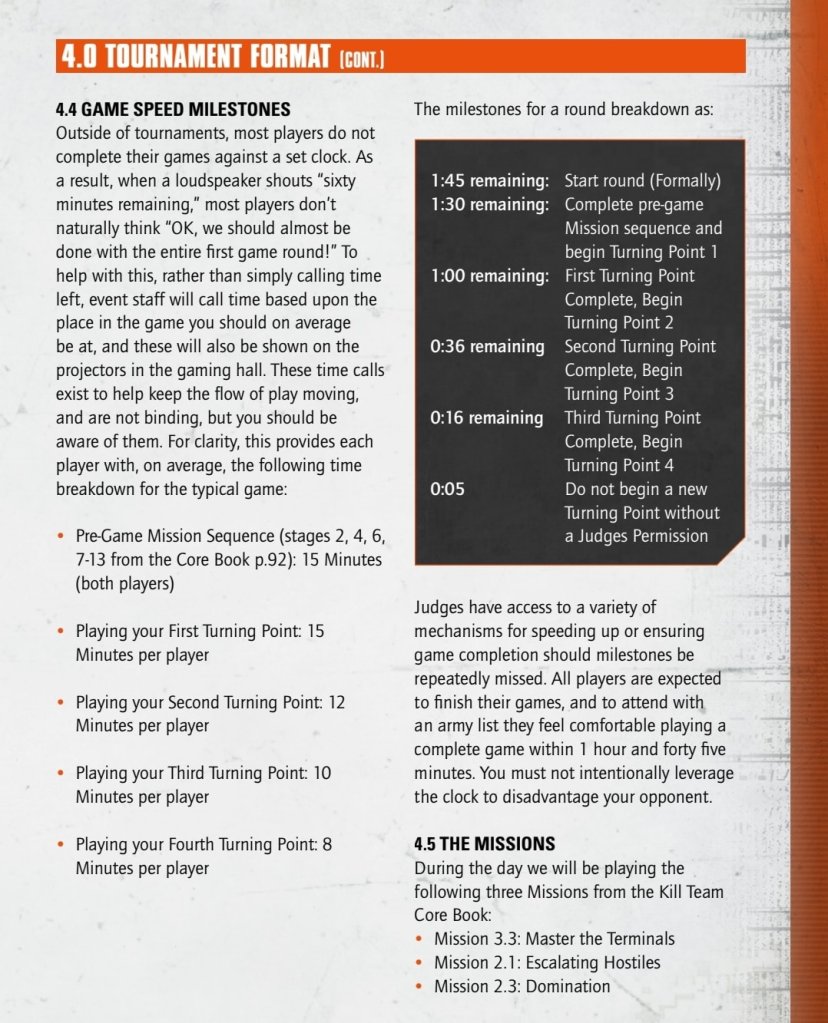 4.0 TOURNAMENT FORMAT (CONT.)

4.4 GAME SPEED MILESTONES
Outside of tournaments, most players do not complete their games against a set clock. As a result, when a loudspeaker shouts "sixty minutes remaining," most players don't naturally think "OK, we should almost be done with the entire first game round!" To help with this, rather than simply calling time left, event staff will call time based upon the place in the game you should on average be at, and these will also be shown on the projectors in the gaming hall. These time calls exist to help keep the flow of play moving, and are not binding, but you should be aware of them. For clarity, this provides each player with, on average, the following time breakdown for the typical game:

• Pre-Game Mission Sequence (stages 2, 4, 6, 7-13 from the Core Book p.92): 15 Minutes (both players)

• Playing your First Turning Point: 15 Minutes per player

• Playing your Second Turning Point: 12 Minutes per player

• Playing your Third Turning Point: 10 Minutes per player

• Playing your Fourth Turning Point: 8 Minutes per player

The milestones for a round breakdown as:

| | |
|---|---|
| 1:45 remaining: | Start round (Formally) |
| 1:30 remaining: | Complete pre-game Mission sequence and begin Turning Point 1 |
| 1:00 remaining: | First Turning Point Complete, Begin Turning Point 2 |
| 0:36 remaining | Second Turning Point Complete, Begin Turning Point 3 |
| 0:16 remaining | Third Turning Point Complete, Begin Turning Point 4 |
| 0:05 | Do not begin a new Turning Point without a Judges Permission |

Judges have access to a variety of mechanisms for speeding up or ensuring game completion should milestones be repeatedly missed. All players are expected to finish their games, and to attend with an army list they feel comfortable playing a complete game within 1 hour and forty five minutes. You must not intentionally leverage the clock to disadvantage your opponent.

4.5 THE MISSIONS
During the day we will be playing the following three Missions from the Kill Team Core Book:
• Mission 3.3: Master the Terminals
• Mission 2.1: Escalating Hostiles
• Mission 2.3: Domination